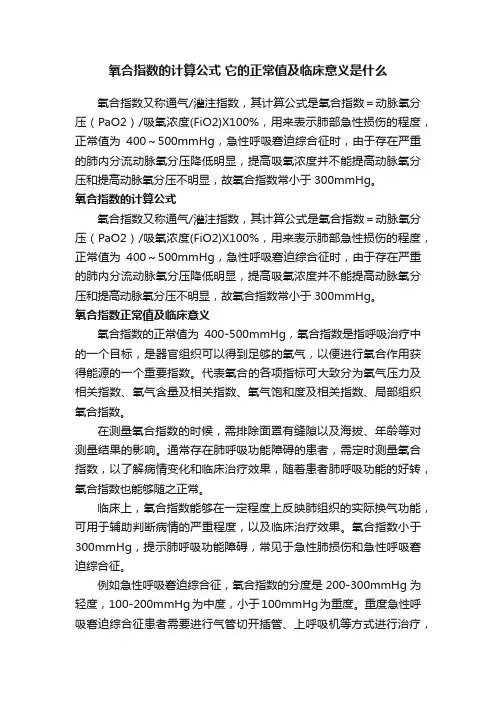 氧合指数的计算公式 它的正常值及临床意义是什么

氧合指数又称通气/灌注指数，其计算公式是氧合指数＝动脉氧分压（PaO2）/吸氧浓度(FiO2)X100%，用来表示肺部急性损伤的程度，正常值为 400～500mmHg，急性呼吸窘迫综合征时，由于存在严重的肺内分流动脉氧分压降低明显，提高吸氧浓度并不能提高动脉氧分压和提高动脉氧分压不明显，故氧合指数常小于 300mmHg。

氧合指数的计算公式

氧合指数又称通气/灌注指数，其计算公式是氧合指数＝动脉氧分压（PaO2）/吸氧浓度(FiO2)X100%，用来表示肺部急性损伤的程度，正常值为 400～500mmHg，急性呼吸窘迫综合征时，由于存在严重的肺内分流动脉氧分压降低明显，提高吸氧浓度并不能提高动脉氧分压和提高动脉氧分压不明显，故氧合指数常小于 300mmHg。

氧合指数正常值及临床意义

氧合指数的正常值为 400-500mmHg，氧合指数是指呼吸治疗中的一个目标，是器官组织可以得到足够的氧气，以便进行氧合作用获得能源的一个重要指数。代表氧合的各项指标可大致分为氧气压力及相关指数、氧气含量及相关指数、氧气饱和度及相关指数、局部组织氧合指数。

在测量氧合指数的时候，需排除面罩有缝隙以及海拔、年龄等对测量结果的影响。通常存在肺呼吸功能障碍的患者，需定时测量氧合指数，以了解病情变化和临床治疗效果，随着患者肺呼吸功能的好转，氧合指数也能够随之正常。

临床上，氧合指数能够在一定程度上反映肺组织的实际换气功能，可用于辅助判断病情的严重程度，以及临床治疗效果。氧合指数小于 300mmHg，提示肺呼吸功能障碍，常见于急性肺损伤和急性呼吸窘迫综合征。

例如急性呼吸窘迫综合征，氧合指数的分度是 200-300mmHg 为轻度，100-200mmHg 为中度，小于 100mmHg 为重度。重度急性呼吸窘迫综合征患者需要进行气管切开插管、上呼吸机等方式进行治疗，